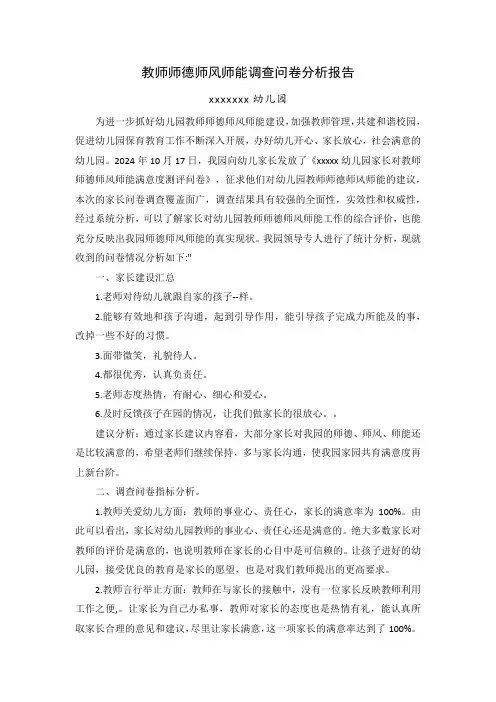 教师师德师风师能调查问卷分析报告

xxxxxxx 幼儿园

为进一步抓好幼儿园教师师德师风师能建设,加强教师管理,共建和谐校园,促进幼儿园保育教育工作不断深入开展,办好幼儿开心、家长放心,社会满意的幼儿园。2024 年 10 月 17 日,我园向幼儿家长发放了《xxxxx 幼儿园家长对教师师德师风师能满意度测评问卷》,征求他们对幼儿园教师师德师风师能的建议,本次的家长问卷调查覆盖面广,调查结果具有较强的全面性,实效性和权威性,经过系统分析,可以了解家长对幼儿园教师师德师风师能工作的综合评价,也能充分反映出我园师德师风师能的真实现状。我园领导专人进行了统计分析,现就收到的问卷情况分析如下:"

一、家长建设汇总

1.老师对待幼儿就跟自家的孩子--样。

2.能够有效地和孩子沟通,起到引导作用,能引导孩子完成力所能及的事,改掉一些不好的习惯。

3.面带微笑,礼貌待人。

4.都很优秀,认真负责任。

5.老师态度热情,有耐心、细心和爱心。

6.及时反馈孩子在园的情况,让我们做家长的很放心。。

建议分析:通过家长建议内容看,大部分家长对我园的师德、师风、师能还是比较满意的,希望老师们继续保持,多与家长沟通,使我园家园共育满意度再上新台阶。

二、调查问卷指标分析。

1.教师关爱幼儿方面:教师的事业心、责任心,家长的满意率为 100%。由此可以看出,家长对幼儿园教师的事业心、责任心还是满意的。绝大多数家长对教师的评价是满意的,也说明教师在家长的心目中是可信赖的。让孩子进好的幼儿园,接受优良的教育是家长的愿望,也是对我们教师提出的更高要求。

2.教师言行举止方面:教师在与家长的接触中,没有一位家长反映教师利用工作之便,。让家长为自己办私事,教师对家长的态度也是热情有礼,能认真所取家长合理的意见和建议,尽里让家长满意,这一项家长的满意率达到了 100%。